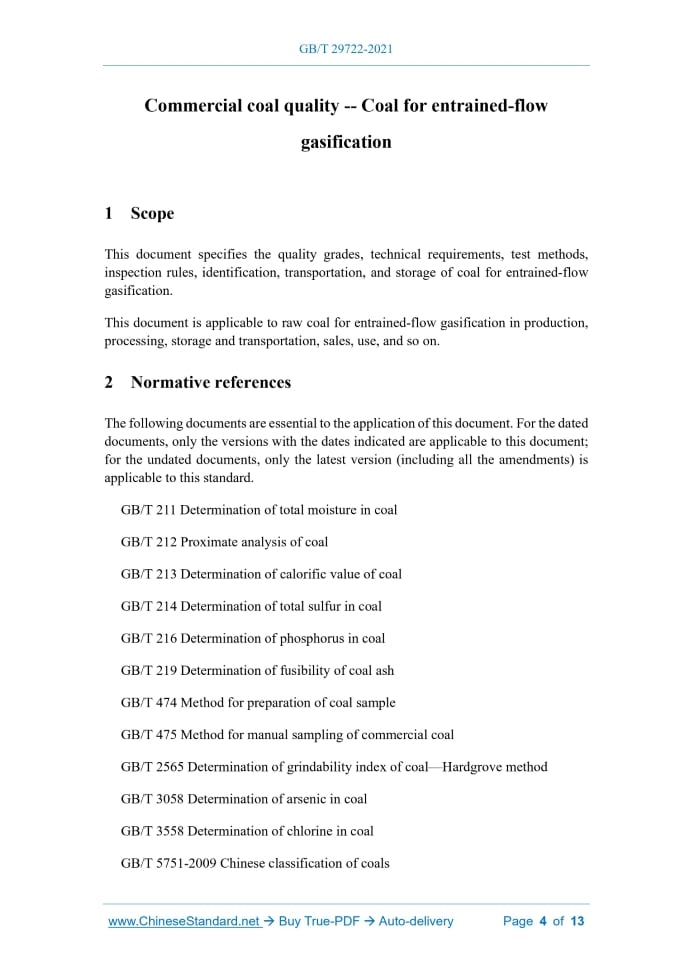 GB/T 29722-2021

Commercial coal quality -- Coal for entrained-flow gasification

1 Scope

This document specifies the quality grades, technical requirements, test methods, inspection rules, identification, transportation, and storage of coal for entrained-flow gasification.

This document is applicable to raw coal for entrained-flow gasification in production, processing, storage and transportation, sales, use, and so on.

2 Normative references

The following documents are essential to the application of this document. For the dated documents, only the versions with the dates indicated are applicable to this document; for the undated documents, only the latest version (including all the amendments) is applicable to this standard.

GB/T 211 Determination of total moisture in coal

GB/T 212 Proximate analysis of coal

GB/T 213 Determination of calorific value of coal

GB/T 214 Determination of total sulfur in coal

GB/T 216 Determination of phosphorus in coal

GB/T 219 Determination of fusibility of coal ash

GB/T 474 Method for preparation of coal sample

GB/T 475 Method for manual sampling of commercial coal

GB/T 2565 Determination of grindability index of coal—Hardgrove method

GB/T 3058 Determination of arsenic in coal

GB/T 3558 Determination of chlorine in coal

GB/T 5751-2009 Chinese classification of coals

www.ChineseStandard.net → Buy True-PDF → Auto-delivery    Page 4 of 13